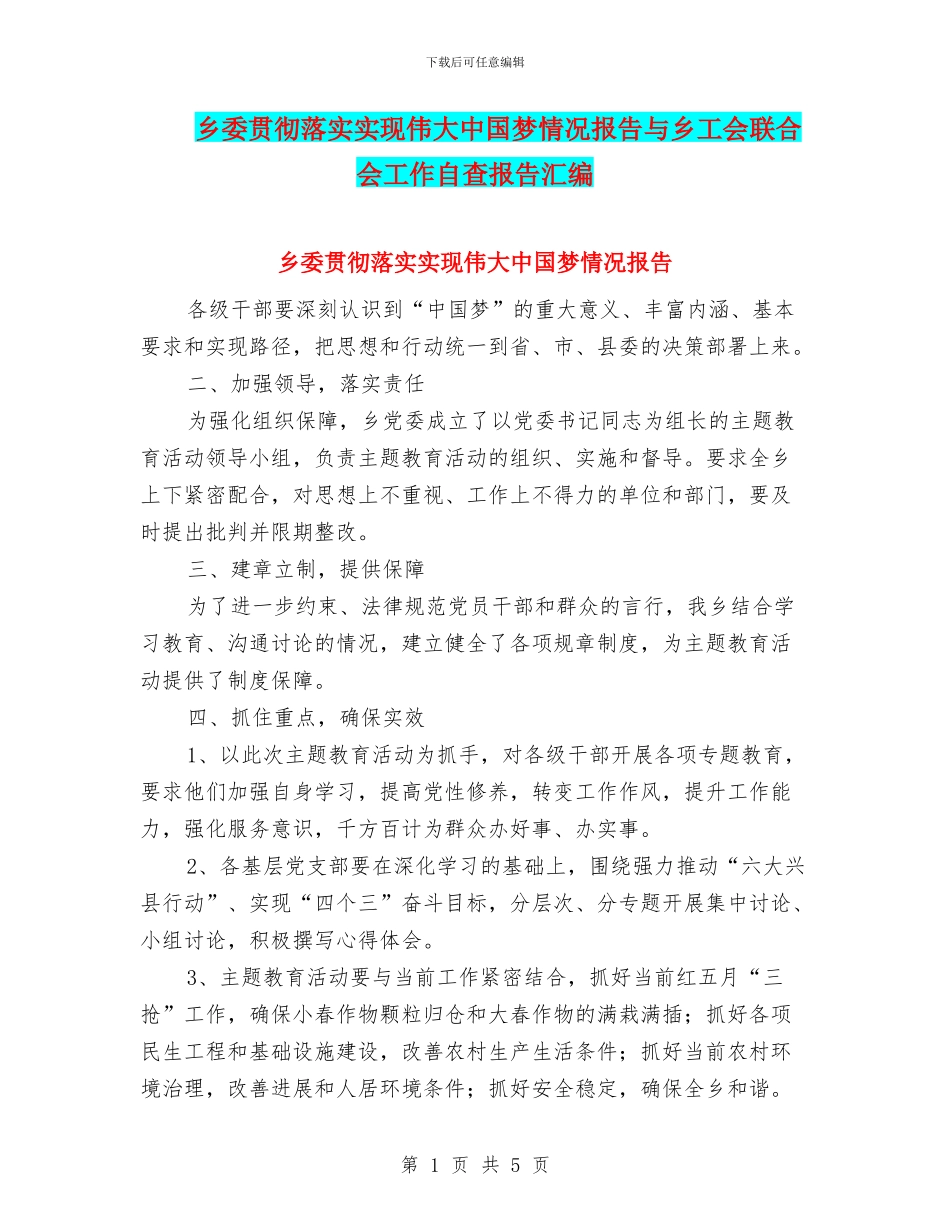 下载后可任意编辑

乡委贯彻落实实现伟大中国梦情况报告与乡工会联合会工作自查报告汇编

乡委贯彻落实实现伟大中国梦情况报告

各级干部要深刻认识到“中国梦”的重大意义、丰富内涵、基本要求和实现路径，把思想和行动统一到省、市、县委的决策部署上来。

二、加强领导，落实责任

为强化组织保障，乡党委成立了以党委书记同志为组长的主题教育活动领导小组，负责主题教育活动的组织、实施和督导。要求全乡上下紧密配合，对思想上不重视、工作上不得力的单位和部门，要及时提出批判并限期整改。

三、建章立制，提供保障

为了进一步约束、法律规范党员干部和群众的言行，我乡结合学习教育、沟通讨论的情况，建立健全了各项规章制度，为主题教育活动提供了制度保障。

四、抓住重点，确保实效

1、以此次主题教育活动为抓手，对各级干部开展各项专题教育，要求他们加强自身学习，提高党性修养，转变工作作风，提升工作能力，强化服务意识，千方百计为群众办好事、办实事。

2、各基层党支部要在深化学习的基础上，围绕强力推动“六大兴县行动”、实现“四个三”奋斗目标，分层次、分专题开展集中讨论、小组讨论，积极撰写心得体会。

3、主题教育活动要与当前工作紧密结合，抓好当前红五月“三抢”工作，确保小春作物颗粒归仓和大春作物的满栽满插；抓好各项民生工程和基础设施建设，改善农村生产生活条件；抓好当前农村环境治理，改善进展和人居环境条件；抓好安全稳定，确保全乡和谐。

第 1 页 共 5 页